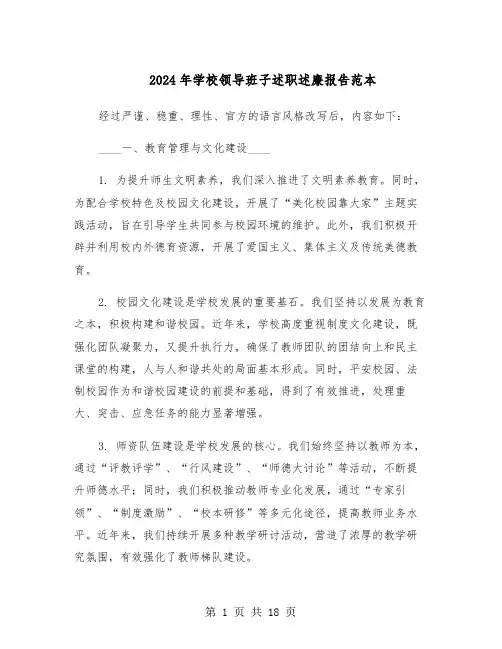 2024年学校领导班子述职述廉报告范本

经过严谨、稳重、理性、官方的语言风格改写后，内容如下：

____一、教育管理与文化建设____

1. 为提升师生文明素养，我们深入推进了文明素养教育。同时，为配合学校特色及校园文化建设，开展了“美化校园靠大家”主题实践活动，旨在引导学生共同参与校园环境的维护。此外，我们积极开辟并利用校内外德育资源，开展了爱国主义、集体主义及传统美德教育。

2. 校园文化建设是学校发展的重要基石。我们坚持以发展为教育之本，积极构建和谐校园。近年来，学校高度重视制度文化建设，既强化团队凝聚力，又提升执行力，确保了教师团队的团结向上和民主课堂的构建，人与人和谐共处的局面基本形成。同时，平安校园、法制校园作为和谐校园建设的前提和基础，得到了有效推进，处理重大、突击、应急任务的能力显著增强。

3. 师资队伍建设是学校发展的核心。我们始终坚持以教师为本，通过“评教评学”、“行风建设”、“师德大讨论”等活动，不断提升师德水平；同时，我们积极推动教师专业化发展，通过“专家引领”、“制度激励”、“校本研修”等多元化途径，提高教师业务水平。近年来，我们持续开展多种教学研讨活动，营造了浓厚的教学研究氛围，有效强化了教师梯队建设。

第 1 页 共 18 页